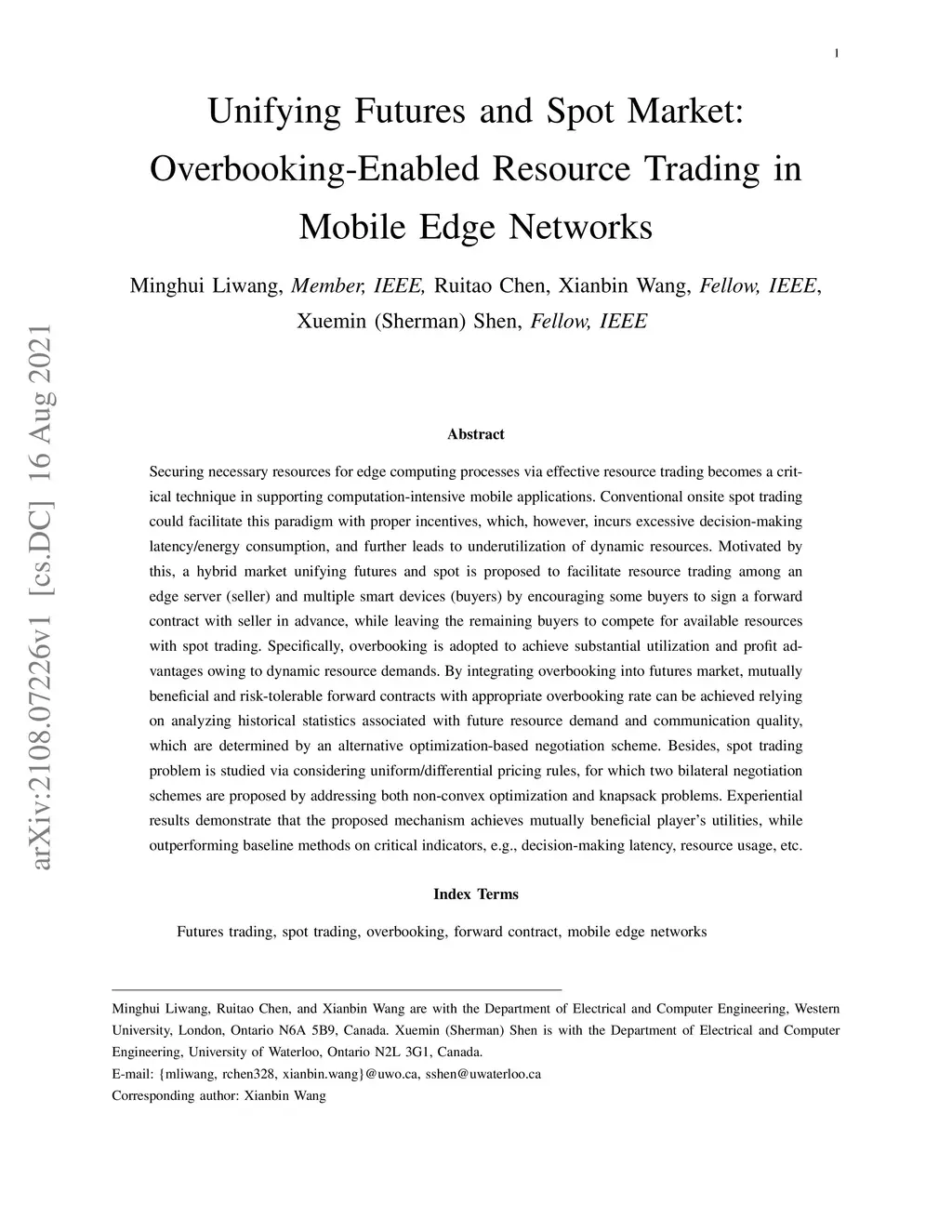 1

Unifying Futures and Spot Market: Overbooking-Enabled Resource Trading in Mobile Edge Networks

Minghui Liwang, Member, IEEE, Ruitao Chen, Xianbin Wang, Fellow, IEEE, Xuemin (Sherman) Shen, Fellow, IEEE

arXiv:2108.07226v1 [cs.DC] 16 Aug 2021

Abstract

Securing necessary resources for edge computing processes via effective resource trading becomes a critical technique in supporting computation-intensive mobile applications. Conventional onsite spot trading could facilitate this paradigm with proper incentives, which, however, incurs excessive decision-making latency/energy consumption, and further leads to underutilization of dynamic resources. Motivated by this, a hybrid market unifying futures and spot is proposed to facilitate resource trading among an edge server (seller) and multiple smart devices (buyers) by encouraging some buyers to sign a forward contract with seller in advance, while leaving the remaining buyers to compete for available resources with spot trading. Specifically, overbooking is adopted to achieve substantial utilization and profit advantages owing to dynamic resource demands. By integrating overbooking into futures market, mutually beneficial and risk-tolerable forward contracts with appropriate overbooking rate can be achieved relying on analyzing historical statistics associated with future resource demand and communication quality, which are determined by an alternative optimization-based negotiation scheme. Besides, spot trading problem is studied via considering uniform/differential pricing rules, for which two bilateral negotiation schemes are proposed by addressing both non-convex optimization and knapsack problems. Experiential results demonstrate that the proposed mechanism achieves mutually beneficial player's utilities, while outperforming baseline methods on critical indicators, e.g., decision-making latency, resource usage, etc.

Index Terms

Futures trading, spot trading, overbooking, forward contract, mobile edge networks

Minghui Liwang, Ruitao Chen, and Xianbin Wang are with the Department of Electrical and Computer Engineering, Western University, London, Ontario N6A 5B9, Canada. Xuemin (Sherman) Shen is with the Department of Electrical and Computer Engineering, University of Waterloo, Ontario N2L 3G1, Canada.

E-mail: {mliwang, rchen328, xianbin.wang}@uwo.ca, sshen@uwaterloo.ca

Corresponding author: Xianbin Wang